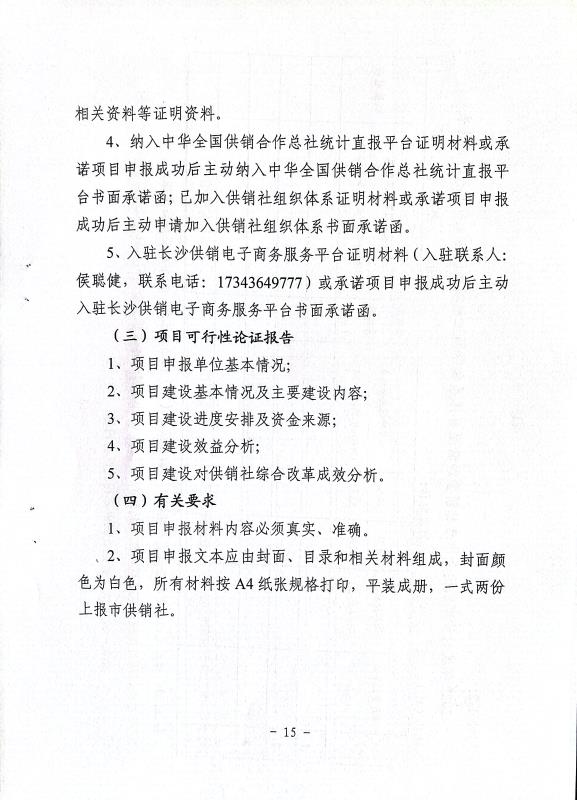 相关资料等证明资料。

4、纳入中华全国供销合作总社统计直报平台证明材料或承诺项目申报成功后主动纳入中华全国供销合作总社统计直报平台书面承诺函；已加入供销社组织体系证明材料或承诺项目申报成功后主动申请加入供销社组织体系书面承诺函。

5、入驻长沙供销电子商务服务平台证明材料（入驻联系人：侯聪健，联系电话：17343649777）或承诺项目申报成功后主动入驻长沙供销电子商务服务平台书面承诺函。

（三）项目可行性论证报告

1、项目申报单位基本情况；

2、项目建设基本情况及主要建设内容；

3、项目建设进度安排及资金来源；

4、项目建设效益分析；

5、项目建设对供销社综合改革成效分析。

（四）有关要求

1、项目申报材料内容必须真实、准确。

2、项目申报文本应由封面、目录和相关材料组成，封面颜色为白色，所有材料按A4纸张规格打印，平装成册，一式两份上报市供销社。

- 15 -